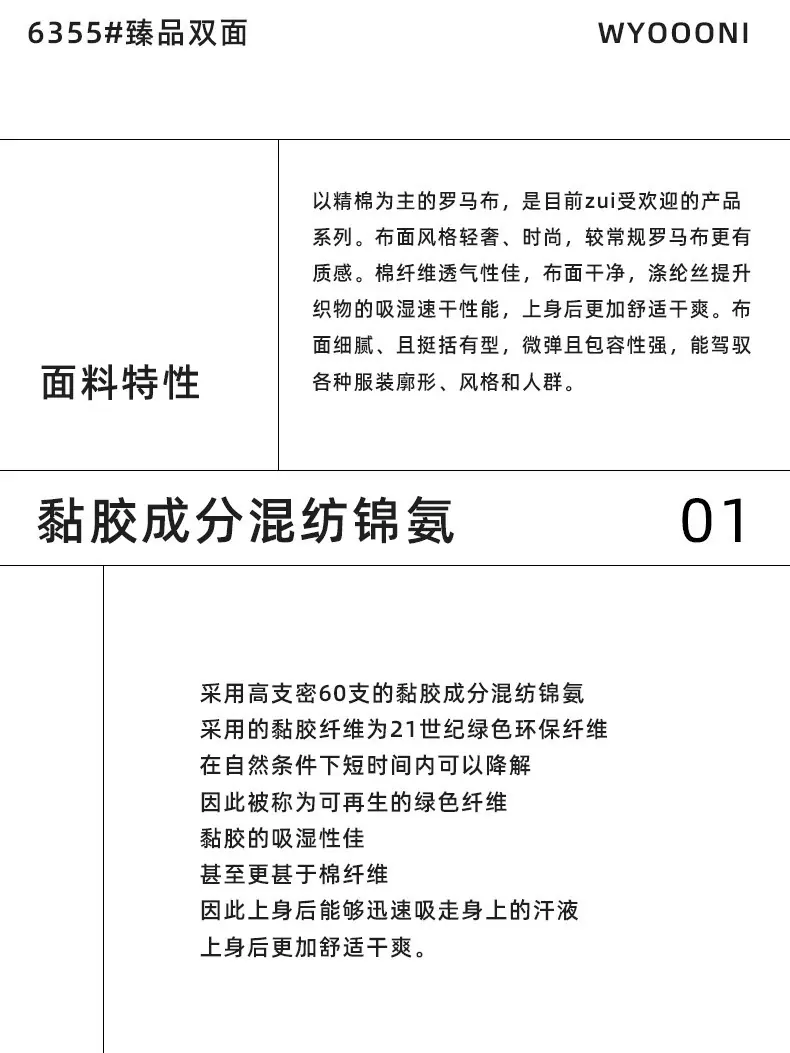 6355#臻品双面

WYOOONI

面料特性

以精棉为主的罗马布，是目前zui受欢迎的产品系列。布面风格轻奢、时尚，较常规罗马布更有质感。棉纤维透气性佳，布面干净，涤纶丝提升织物的吸湿速干性能，上身后更加舒适干爽。布面细腻、且挺括有型，微弹且包容性强，能驾驭各种服装廓形、风格和人群。

黏胶成分混纺锦氨

01

采用高支密60支的黏胶成分混纺锦氨
采用的黏胶纤维为21世纪绿色环保纤维
在自然条件下短时间内可以降解
因此被称为可再生的绿色纤维
黏胶的吸湿性佳
甚至更甚于棉纤维
因此上身后能够迅速吸走身上的汗液
上身后更加舒适干爽。